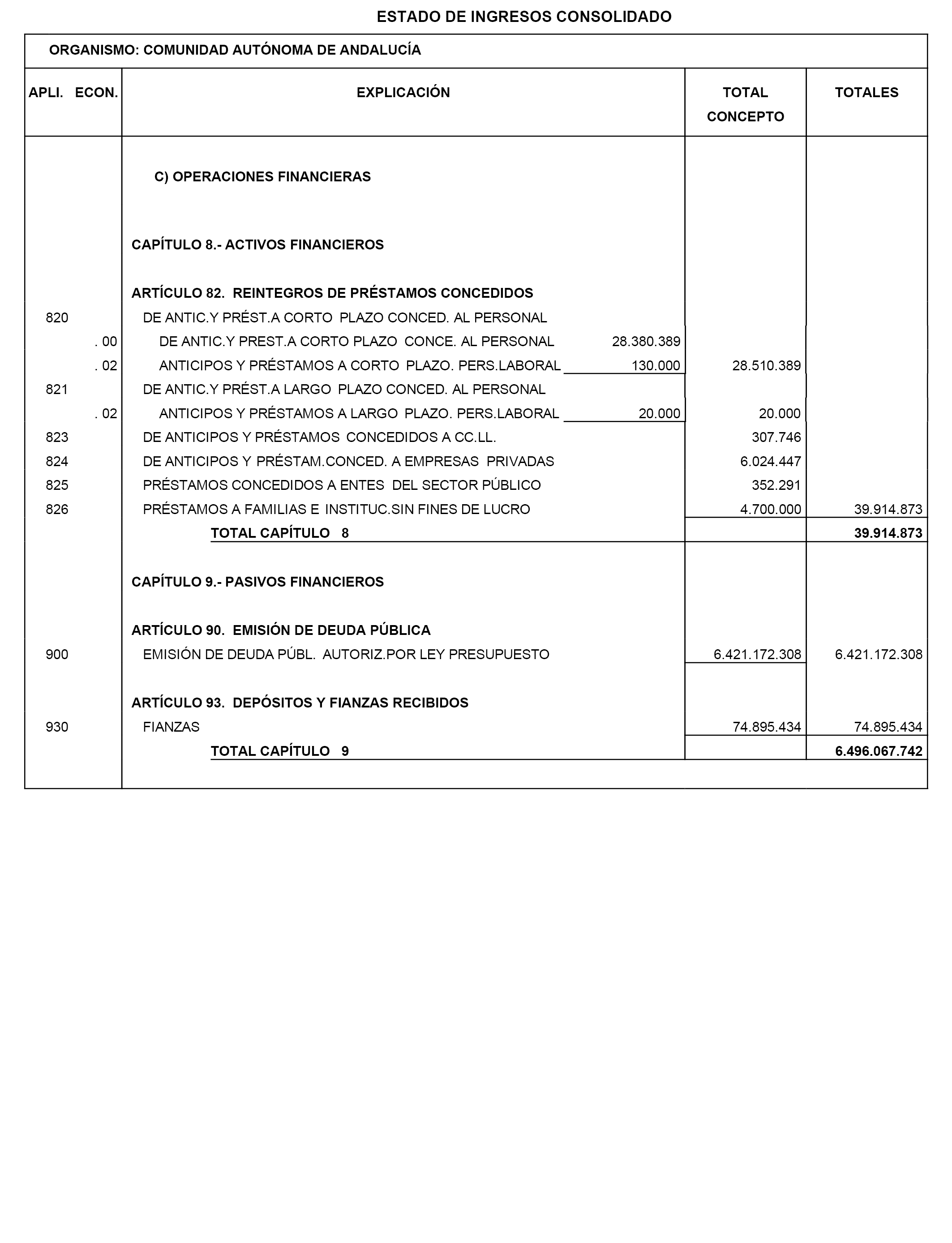 ESTADO DE INGRESOS CONSOLIDADO

ORGANISMO: COMUNIDAD AUTÓNOMA DE ANDALUCÍA

| APLI. ECON. | EXPLICACIÓN | | TOTAL CONCEPTO | TOTALES |
|---|---|---|---|---|
| | C) OPERACIONES FINANCIERAS | | | |
| | CAPÍTULO 8.- ACTIVOS FINANCIEROS | | | |
| | ARTÍCULO 82. REINTEGROS DE PRÉSTAMOS CONCEDIDOS | | | |
| 820 | DE ANTIC.Y PRÉST.A CORTO PLAZO CONCED. AL PERSONAL | | | |
| . 00 | DE ANTIC.Y PREST.A CORTO PLAZO CONCE. AL PERSONAL | 28.380.389 | | |
| . 02 | ANTICIPOS Y PRÉSTAMOS A CORTO PLAZO. PERS.LABORAL | 130.000 | 28.510.389 | |
| 821 | DE ANTIC.Y PRÉST.A LARGO PLAZO CONCED. AL PERSONAL | | | |
| . 02 | ANTICIPOS Y PRÉSTAMOS A LARGO PLAZO. PERS.LABORAL | 20.000 | 20.000 | |
| 823 | DE ANTICIPOS Y PRÉSTAMOS CONCEDIDOS A CC.LL. | | 307.746 | |
| 824 | DE ANTICIPOS Y PRÉSTAM.CONCED. A EMPRESAS PRIVADAS | | 6.024.447 | |
| 825 | PRÉSTAMOS CONCEDIDOS A ENTES DEL SECTOR PÚBLICO | | 352.291 | |
| 826 | PRÉSTAMOS A FAMILIAS E INSTITUC.SIN FINES DE LUCRO | | 4.700.000 | 39.914.873 |
| | TOTAL CAPÍTULO 8 | | | 39.914.873 |
| | CAPÍTULO 9.- PASIVOS FINANCIEROS | | | |
| | ARTÍCULO 90. EMISIÓN DE DEUDA PÚBLICA | | | |
| 900 | EMISIÓN DE DEUDA PÚBL. AUTORIZ.POR LEY PRESUPUESTO | | 6.421.172.308 | 6.421.172.308 |
| | ARTÍCULO 93. DEPÓSITOS Y FIANZAS RECIBIDOS | | | |
| 930 | FIANZAS | | 74.895.434 | 74.895.434 |
| | TOTAL CAPÍTULO 9 | | | 6.496.067.742 |